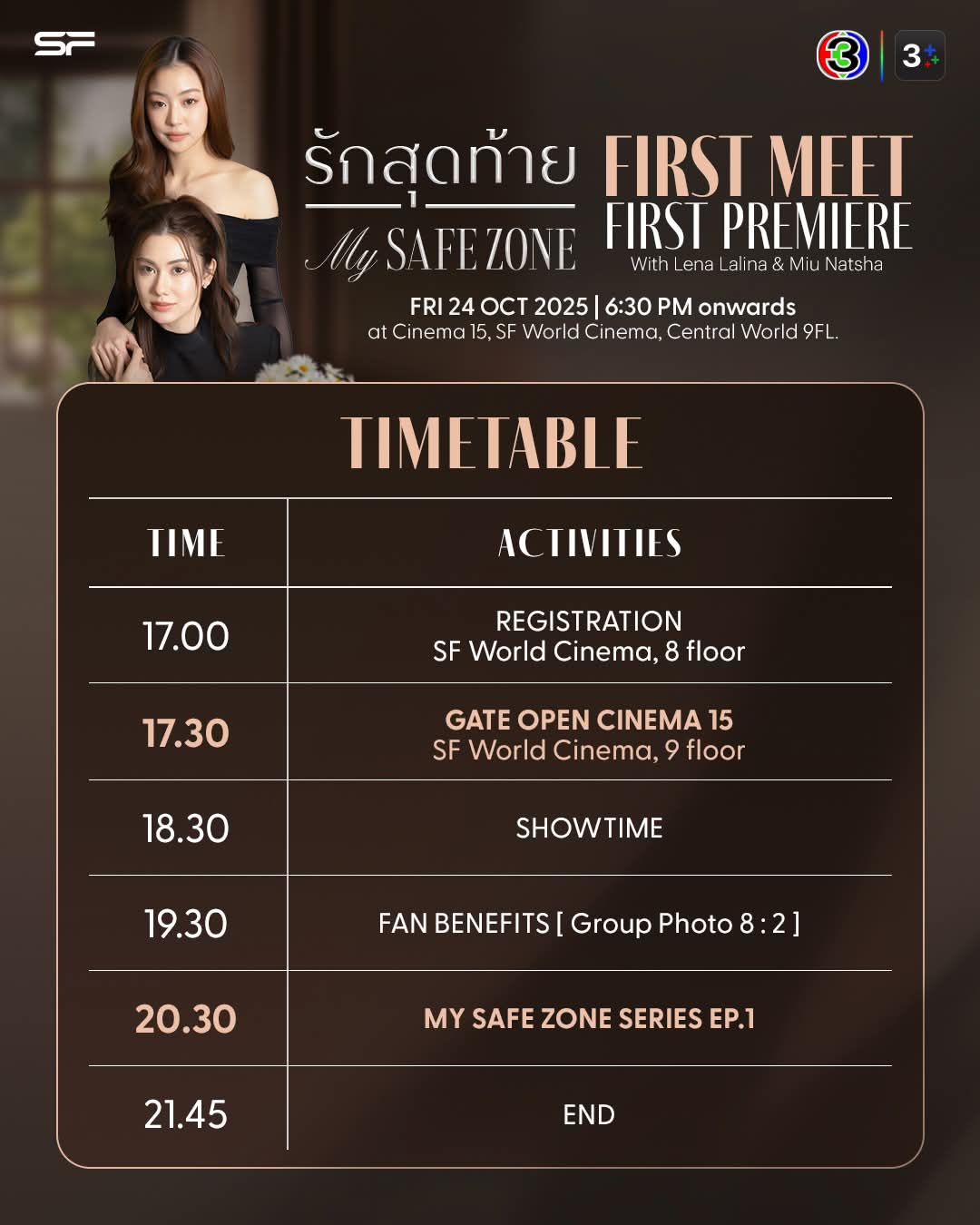 SF

3 3+

รักสุดท้าย
My SAFE ZONE

FIRST MEET
FIRST PREMIERE
With Lena Lalina & Miu Natsha

FRI 24 OCT 2025 | 6:30 PM onwards
at Cinema 15, SF World Cinema, Central World 9FL.

TIMETABLE

| TIME | ACTIVITIES |
|---|---|
| 17.00 | REGISTRATION SF World Cinema, 8 floor |
| 17.30 | GATE OPEN CINEMA 15 SF World Cinema, 9 floor |
| 18.30 | SHOWTIME |
| 19.30 | FAN BENEFITS [ Group Photo 8 : 2 ] |
| 20.30 | MY SAFE ZONE SERIES EP.1 |
| 21.45 | END |